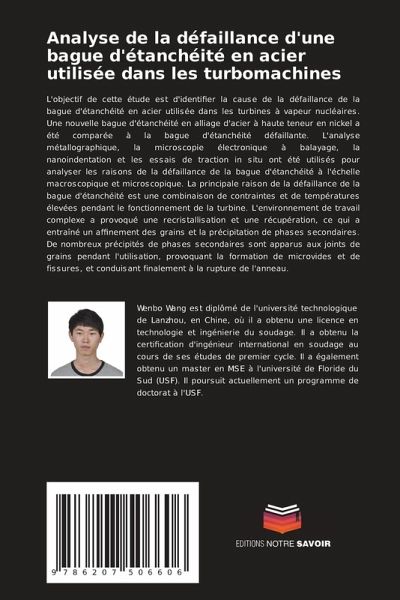 Analyse de la défaillance d'une bague d'étanchéité en acier utilisée dans les turbomachines

L'objectif de cette étude est d'identifier la cause de la défaillance de la bague d'étanchéité en acier utilisée dans les turbines à vapeur nucléaires. Une nouvelle bague d'étanchéité en alliage d'acier à haute teneur en nickel a été comparée à la bague d'étanchéité défaillante. L'analyse métallographique, la microscopie électronique à balayage, la nanoindentation et les essais de traction in situ ont été utilisés pour analyser les raisons de la défaillance de la bague d'étanchéité à l'échelle macroscopique et microscopique. La principale raison de la défaillance de la bague d'étanchéité est une combinaison de contraintes et de températures élevées pendant le fonctionnement de la turbine. L'environnement de travail complexe a provoqué une recristallisation et une récupération, ce qui a entraîné un affinement des grains et la précipitation de phases secondaires. De nombreux précipités de phases secondaires sont apparus aux joints de grains pendant l'utilisation, provoquant la formation de microvides et de fissures, et conduisant finalement à la rupture de l'anneau.

Wenbo Wang est diplômé de l'université technologique de Lanzhou, en Chine, où il a obtenu une licence en technologie et ingénierie du soudage. Il a obtenu la certification d'ingénieur international en soudage au cours de ses études de premier cycle. Il a également obtenu un master en MSE à l'université de Floride du Sud (USF). Il poursuit actuellement un programme de doctorat à l'USF.

9 786207 506606

EDITIONS NOTRE SAVOIR